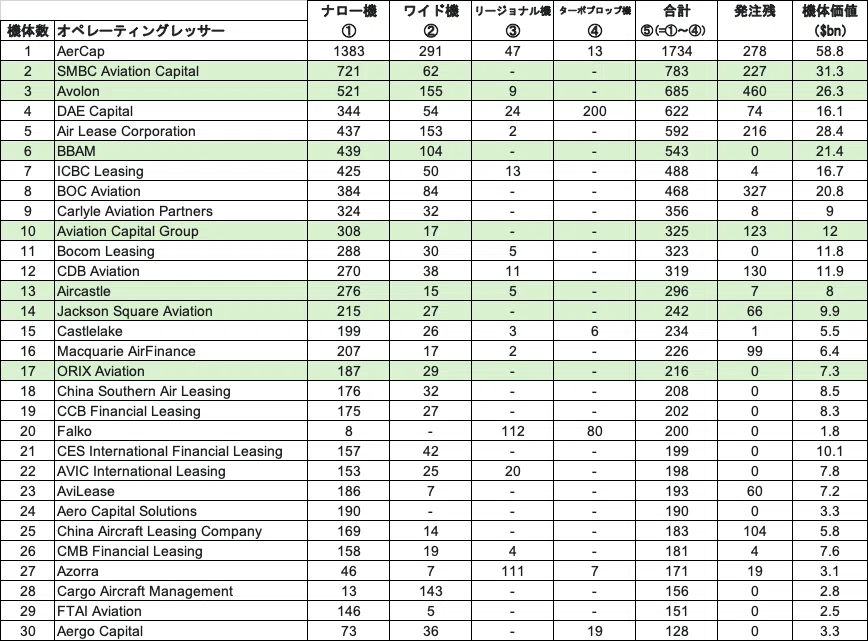 | 機体数 | オペレーティングレッサー | ナロー機 ① | ワイド機 ② | リージョナル機 ③ | ターボプロップ機 ④ | 合計 ⑤(=①~④) | 発注残 | 機体価値 ($bn) |
|---|---|---|---|---|---|---|---|---|
| 1 | AerCap | 1383 | 291 | 47 | 13 | 1734 | 278 | 58.8 |
| 2 | SMBC Aviation Capital | 721 | 62 | - | - | 783 | 227 | 31.3 |
| 3 | Avolon | 521 | 155 | 9 | - | 685 | 460 | 26.3 |
| 4 | DAE Capital | 344 | 54 | 24 | 200 | 622 | 74 | 16.1 |
| 5 | Air Lease Corporation | 437 | 153 | 2 | - | 592 | 216 | 28.4 |
| 6 | BBAM | 439 | 104 | - | - | 543 | 0 | 21.4 |
| 7 | ICBC Leasing | 425 | 50 | 13 | - | 488 | 4 | 16.7 |
| 8 | BOC Aviation | 384 | 84 | - | - | 468 | 327 | 20.8 |
| 9 | Carlyle Aviation Partners | 324 | 32 | - | - | 356 | 8 | 9 |
| 10 | Aviation Capital Group | 308 | 17 | - | - | 325 | 123 | 12 |
| 11 | Bocom Leasing | 288 | 30 | 5 | - | 323 | 0 | 11.8 |
| 12 | CDB Aviation | 270 | 38 | 11 | - | 319 | 130 | 11.9 |
| 13 | Aircastle | 276 | 15 | 5 | - | 296 | 7 | 8 |
| 14 | Jackson Square Aviation | 215 | 27 | - | - | 242 | 66 | 9.9 |
| 15 | Castlelake | 199 | 26 | 3 | 6 | 234 | 1 | 5.5 |
| 16 | Macquarie AirFinance | 207 | 17 | 2 | - | 226 | 99 | 6.4 |
| 17 | ORIX Aviation | 187 | 29 | - | - | 216 | 0 | 7.3 |
| 18 | China Southern Air Leasing | 176 | 32 | - | - | 208 | 0 | 8.5 |
| 19 | CCB Financial Leasing | 175 | 27 | - | - | 202 | 0 | 8.3 |
| 20 | Falko | 8 | - | 112 | 80 | 200 | 0 | 1.8 |
| 21 | CES International Financial Leasing | 157 | 42 | - | - | 199 | 0 | 10.1 |
| 22 | AVIC International Leasing | 153 | 25 | 20 | - | 198 | 0 | 7.8 |
| 23 | AviLease | 186 | 7 | - | - | 193 | 60 | 7.2 |
| 24 | Aero Capital Solutions | 190 | - | - | - | 190 | 0 | 3.3 |
| 25 | China Aircraft Leasing Company | 169 | 14 | - | - | 183 | 104 | 5.8 |
| 26 | CMB Financial Leasing | 158 | 19 | 4 | - | 181 | 4 | 7.6 |
| 27 | Azorra | 46 | 7 | 111 | 7 | 171 | 19 | 3.1 |
| 28 | Cargo Aircraft Management | 13 | 143 | - | - | 156 | 0 | 2.8 |
| 29 | FTAI Aviation | 146 | 5 | - | - | 151 | 0 | 2.5 |
| 30 | Aergo Capital | 73 | 36 | - | 19 | 128 | 0 | 3.3 |